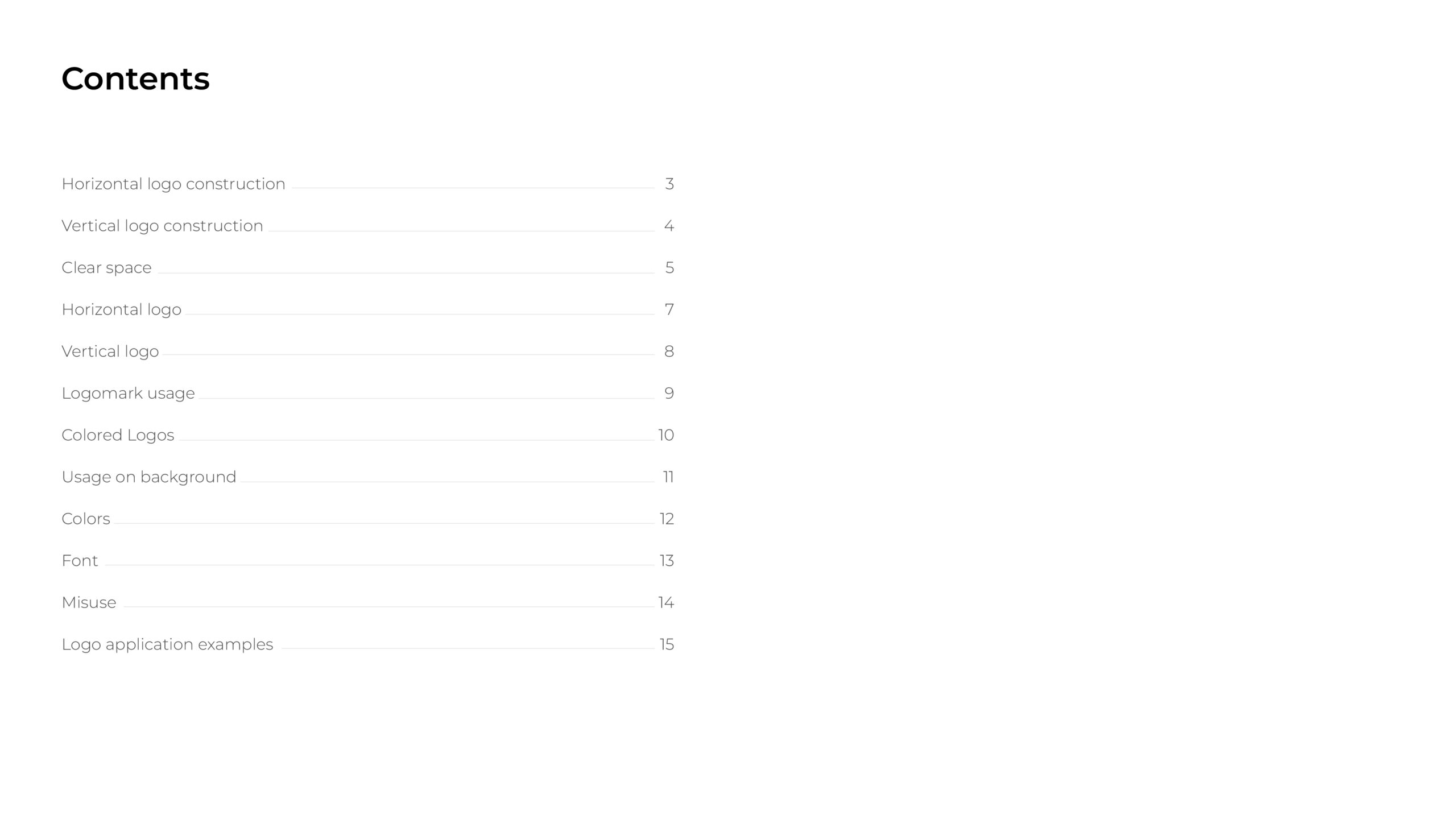 Contents

Horizontal logo construction 3

Vertical logo construction 4

Clear space 5

Horizontal logo 7

Vertical logo 8

Logomark usage 9

Colored Logos 10

Usage on background 11

Colors 12

Font 13

Misuse 14

Logo application examples 15